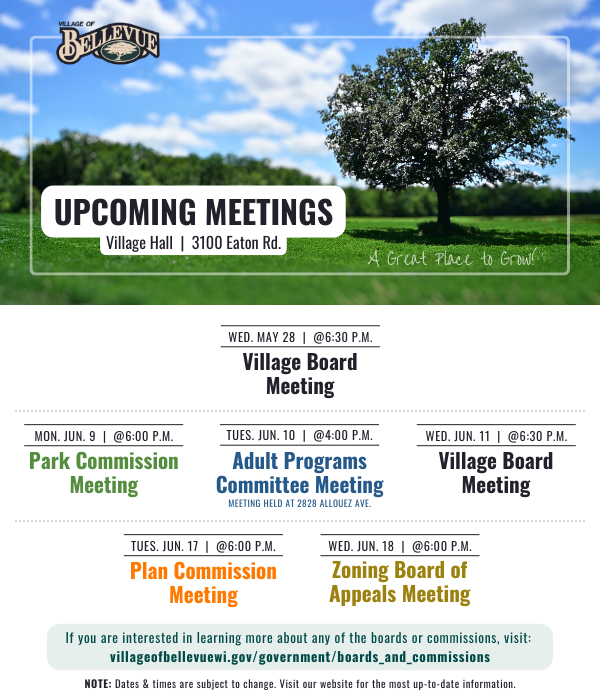 VILLAGE OF
BELLEVUE

UPCOMING MEETINGS
Village Hall | 3100 Eaton Rd.

A Great Place to Grow!

WED. MAY 28 | @6:30 P.M.
Village Board Meeting

MON. JUN. 9 | @6:00 P.M.
Park Commission Meeting

TUES. JUN. 10 | @4:00 P.M.
Adult Programs Committee Meeting
MEETING HELD AT 2828 ALLOUEZ AVE.

WED. JUN. 11 | @6:30 P.M.
Village Board Meeting

TUES. JUN. 17 | @6:00 P.M.
Plan Commission Meeting

WED. JUN. 18 | @6:00 P.M.
Zoning Board of Appeals Meeting

If you are interested in learning more about any of the boards or commissions, visit:
villageofbellevuewi.gov/government/boards_and_commissions

NOTE: Dates & times are subject to change. Visit our website for the most up-to-date information.